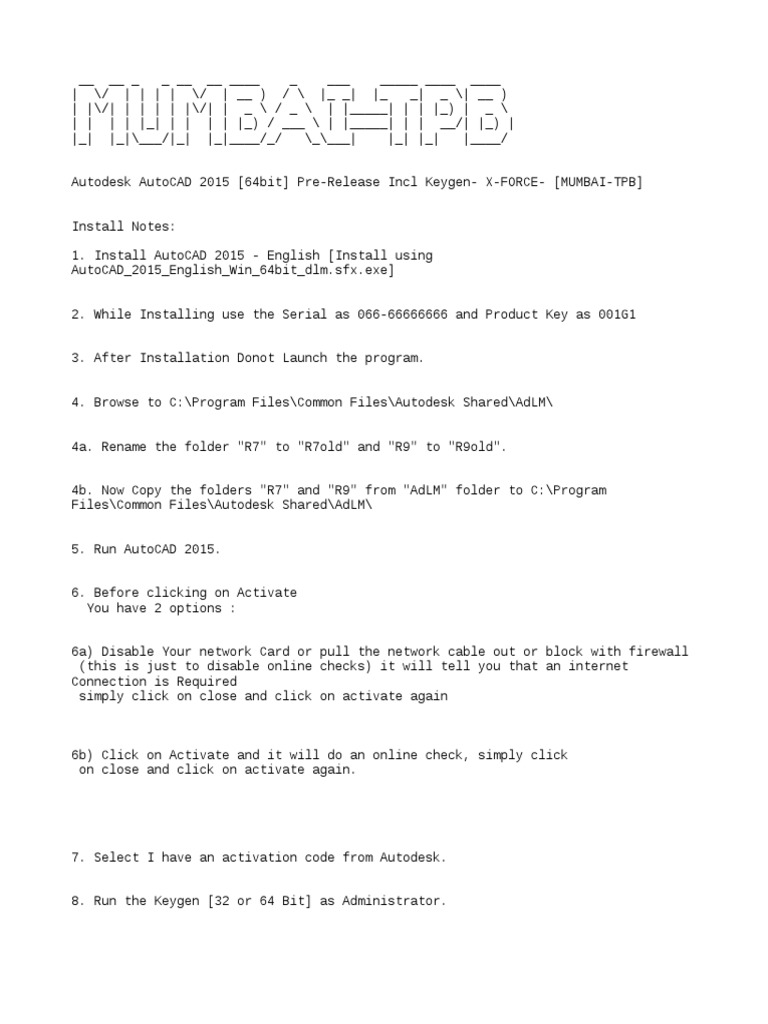 MUMBAI-TPB

Autodesk AutoCAD 2015 [64bit] Pre-Release Incl Keygen- X-FORCE- [MUMBAI-TPB]

Install Notes:

1. Install AutoCAD 2015 - English [Install using AutoCAD_2015_English_Win_64bit_dlm.sfx.exe]

2. While Installing use the Serial as 066-66666666 and Product Key as 001G1

3. After Installation Donot Launch the program.

4. Browse to C:\Program Files\Common Files\Autodesk Shared\AdLM\

4a. Rename the folder "R7" to "R7old" and "R9" to "R9old".

4b. Now Copy the folders "R7" and "R9" from "AdLM" folder to C:\Program Files\Common Files\Autodesk Shared\AdLM\

5. Run AutoCAD 2015.

6. Before clicking on Activate
You have 2 options :

6a) Disable Your network Card or pull the network cable out or block with firewall (this is just to disable online checks) it will tell you that an internet Connection is Required
simply click on close and click on activate again

6b) Click on Activate and it will do an online check, simply click on close and click on activate again.

7. Select I have an activation code from Autodesk.

8. Run the Keygen [32 or 64 Bit] as Administrator.